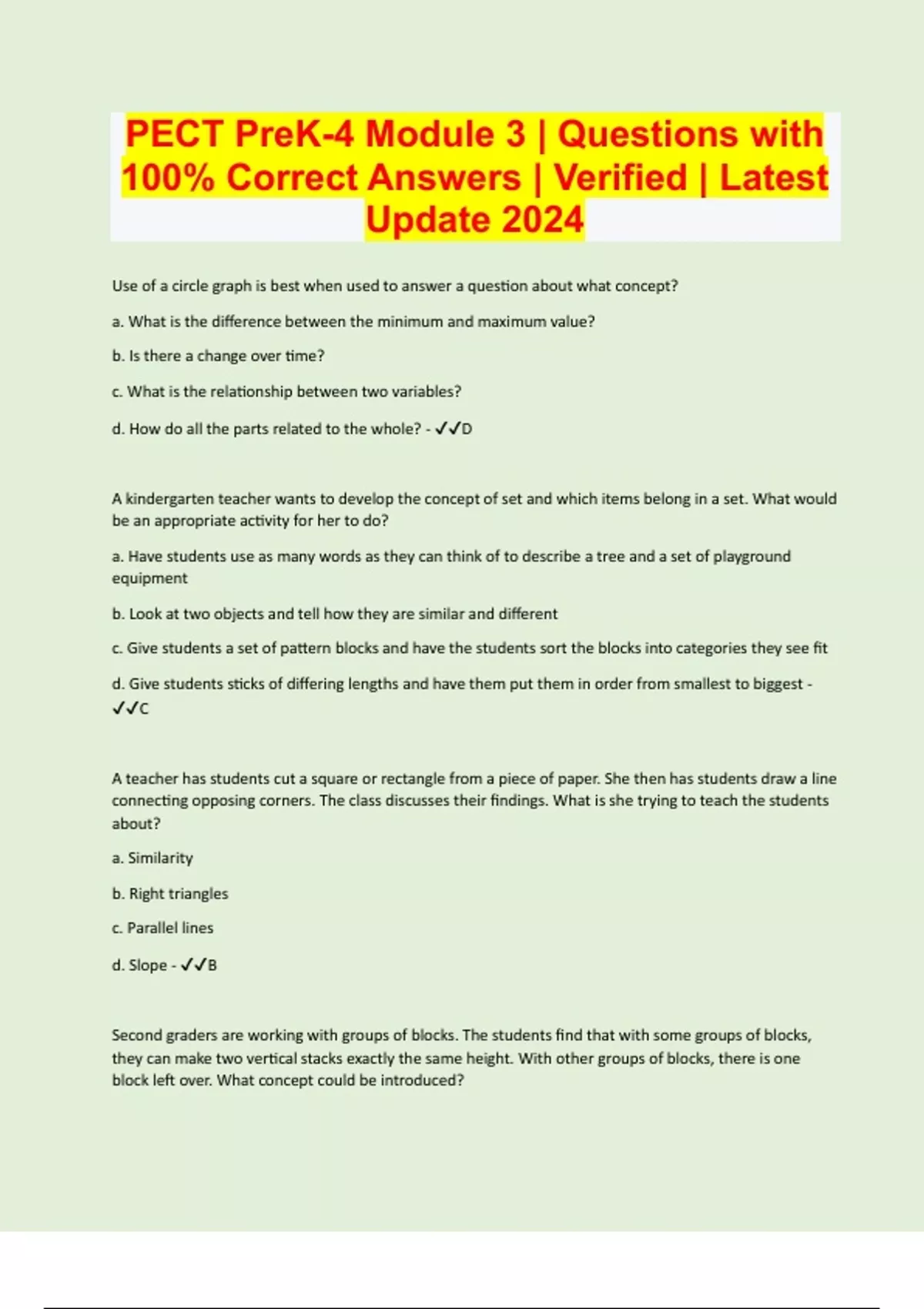 PECT PreK-4 Module 3 | Questions with 100% Correct Answers | Verified | Latest Update 2024

Use of a circle graph is best when used to answer a question about what concept?

a. What is the difference between the minimum and maximum value?

b. Is there a change over time?

c. What is the relationship between two variables?

d. How do all the parts related to the whole? - ✓✓D

A kindergarten teacher wants to develop the concept of set and which items belong in a set. What would be an appropriate activity for her to do?

a. Have students use as many words as they can think of to describe a tree and a set of playground equipment

b. Look at two objects and tell how they are similar and different

c. Give students a set of pattern blocks and have the students sort the blocks into categories they see fit

d. Give students sticks of differing lengths and have them put them in order from smallest to biggest - ✓✓C

A teacher has students cut a square or rectangle from a piece of paper. She then has students draw a line connecting opposing corners. The class discusses their findings. What is she trying to teach the students about?

a. Similarity

b. Right triangles

c. Parallel lines

d. Slope - ✓✓B

Second graders are working with groups of blocks. The students find that with some groups of blocks, they can make two vertical stacks exactly the same height. With other groups of blocks, there is one block left over. What concept could be introduced?